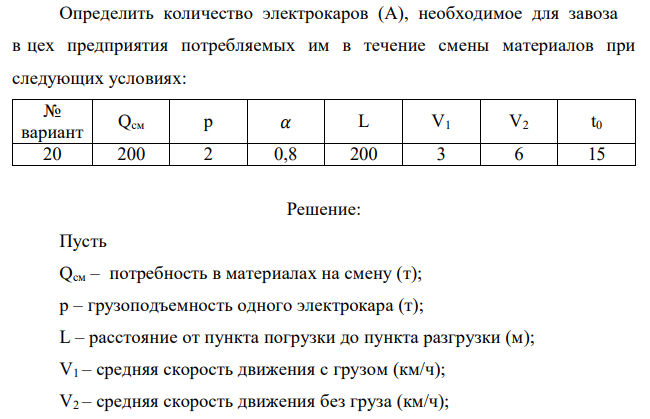 Определить количество электрокаров (А), необходимое для завоза в цех предприятия потребляемых им в течение смены материалов при следующих условиях:

| № вариант | $Q_{см}$ | p | $\alpha$ | L | $V_1$ | $V_2$ | $t_0$ |
|---|---|---|---|---|---|---|---|
| 20 | 200 | 2 | 0,8 | 200 | 3 | 6 | 15 |

Решение:

Пусть

$Q_{см}$ – потребность в материалах на смену (т);

p – грузоподъемность одного электрокара (т);

L – расстояние от пункта погрузки до пункта разгрузки (м);

$V_1$ – средняя скорость движения с грузом (км/ч);

$V_2$ – средняя скорость движения без груза (км/ч);